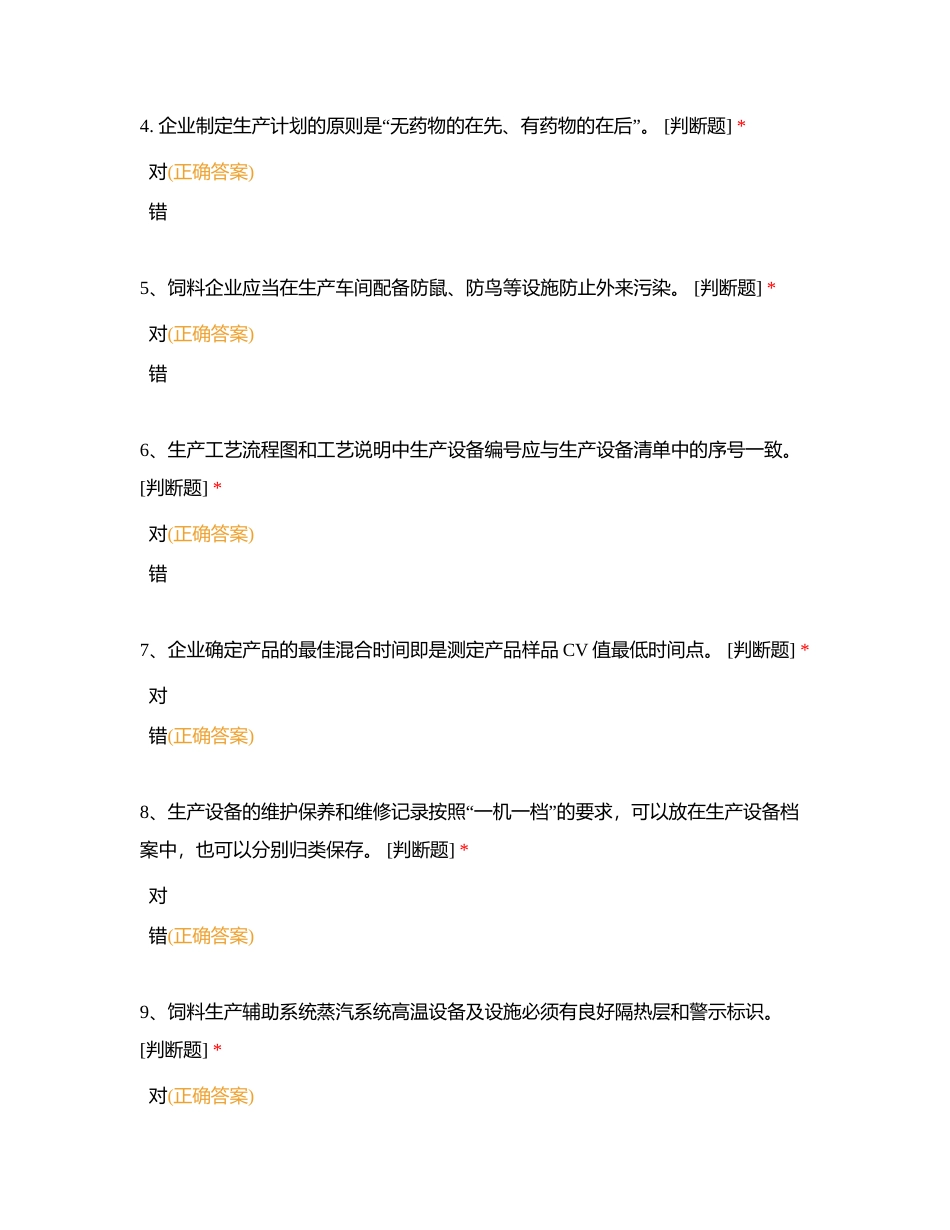 4. 企业制定生产计划的原则是“无药物的在先、有药物的在后”。 [判断题] *

对(正确答案)

错

5、饲料企业应当在生产车间配备防鼠、防鸟等设施防止外来污染。 [判断题] *

对(正确答案)

错

6、生产工艺流程图和工艺说明中生产设备编号应与生产设备清单中的序号一致。 [判断题] *

对(正确答案)

错

7、企业确定产品的最佳混合时间即是测定产品样品 CV 值最低时间点。 [判断题] *

对

错(正确答案)

8、生产设备的维护保养和维修记录按照“一机一档”的要求，可以放在生产设备档案中，也可以分别归类保存。 [判断题] *

对

错(正确答案)

9、饲料生产辅助系统蒸汽系统高温设备及设施必须有良好隔热层和警示标识。 [判断题] *

对(正确答案)